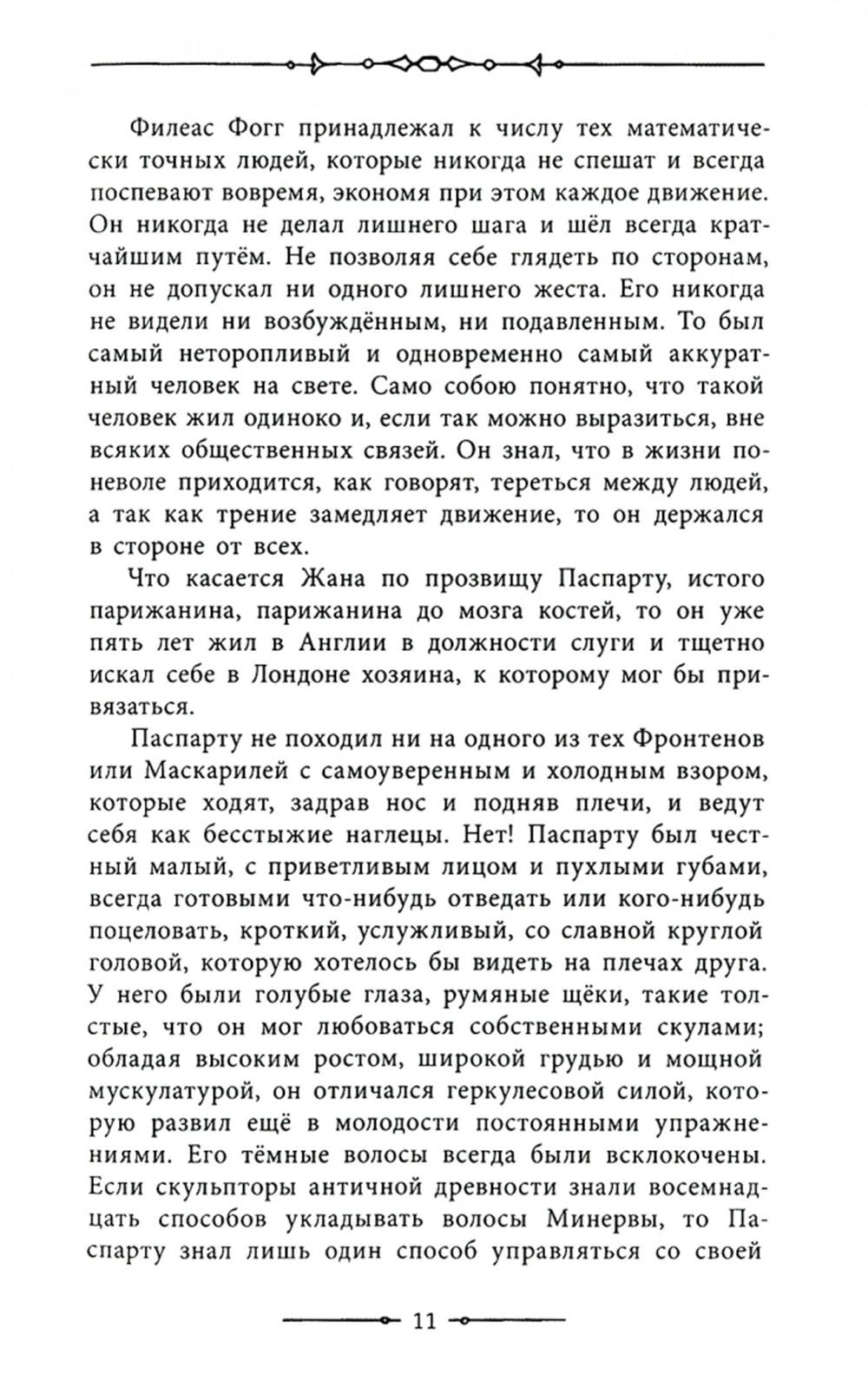 Филеас Фогг принадлежал к числу тех математически точных людей, которые никогда не спешат и всегда поспевают вовремя, экономя при этом каждое движение. Он никогда не делал лишнего шага и шёл всегда кратчайшим путём. Не позволяя себе глядеть по сторонам, он не допускал ни одного лишнего жеста. Его никогда не видели ни возбуждённым, ни подавленным. То был самый неторопливый и одновременно самый аккуратный человек на свете. Само собою понятно, что такой человек жил одиноко и, если так можно выразиться, вне всяких общественных связей. Он знал, что в жизни поневоле приходится, как говорят, тереться между людей, а так как трение замедляет движение, то он держался в стороне от всех.

Что касается Жана по прозвищу Паспарту, истого парижанина, парижанина до мозга костей, то он уже пять лет жил в Англии в должности слуги и тщетно искал себе в Лондоне хозяина, к которому мог бы привязаться.

Паспарту не походил ни на одного из тех Фронтенов или Маскарилей с самоуверенным и холодным взором, которые ходят, задрав нос и подняв плечи, и ведут себя как бесстыжие наглецы. Нет! Паспарту был честный малый, с приветливым лицом и пухлыми губами, всегда готовыми что-нибудь отведать или кого-нибудь поцеловать, кроткий, услужливый, со славной круглой головой, которую хотелось бы видеть на плечах друга. У него были голубые глаза, румяные щёки, такие толстые, что он мог любоваться собственными скулами; обладая высоким ростом, широкой грудью и мощной мускулатурой, он отличался геркулесовой силой, которую развил ещё в молодости постоянными упражнениями. Его тёмные волосы всегда были всклокочены. Если скульпторы античной древности знали восемнадцать способов укладывать волосы Минервы, то Паспарту знал лишь один способ управляться со своей

11